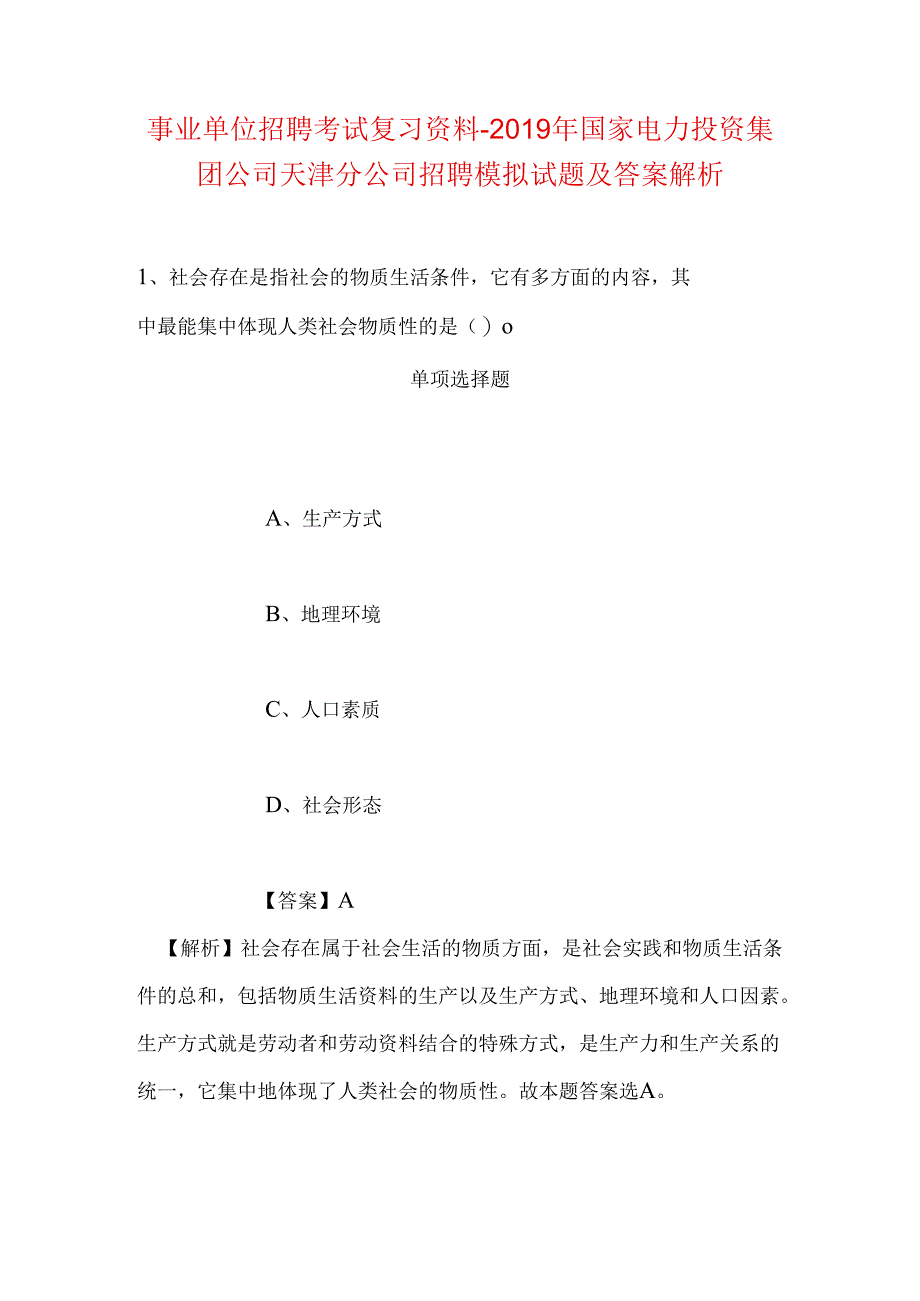 事业单位招聘考试复习资料-2019年国家电力投资集团公司天津分公司招聘模拟试题及答案解析

1、社会存在是指社会的物质生活条件，它有多方面的内容，其中最能集中体现人类社会物质性的是（）o

单项选择题

A、生产方式

B、地理环境

C、人口素质

D、社会形态

【答案】A

【解析】社会存在属于社会生活的物质方面，是社会实践和物质生活条件的总和，包括物质生活资料的生产以及生产方式、地理环境和人口因素。生产方式就是劳动者和劳动资料结合的特殊方式，是生产力和生产关系的统一，它集中地体现了人类社会的物质性。故本题答案选A。